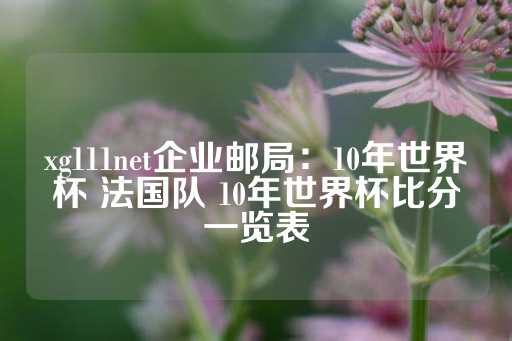 xg111net企业邮局：10年世界杯 法国队 10年世界杯比分一览表